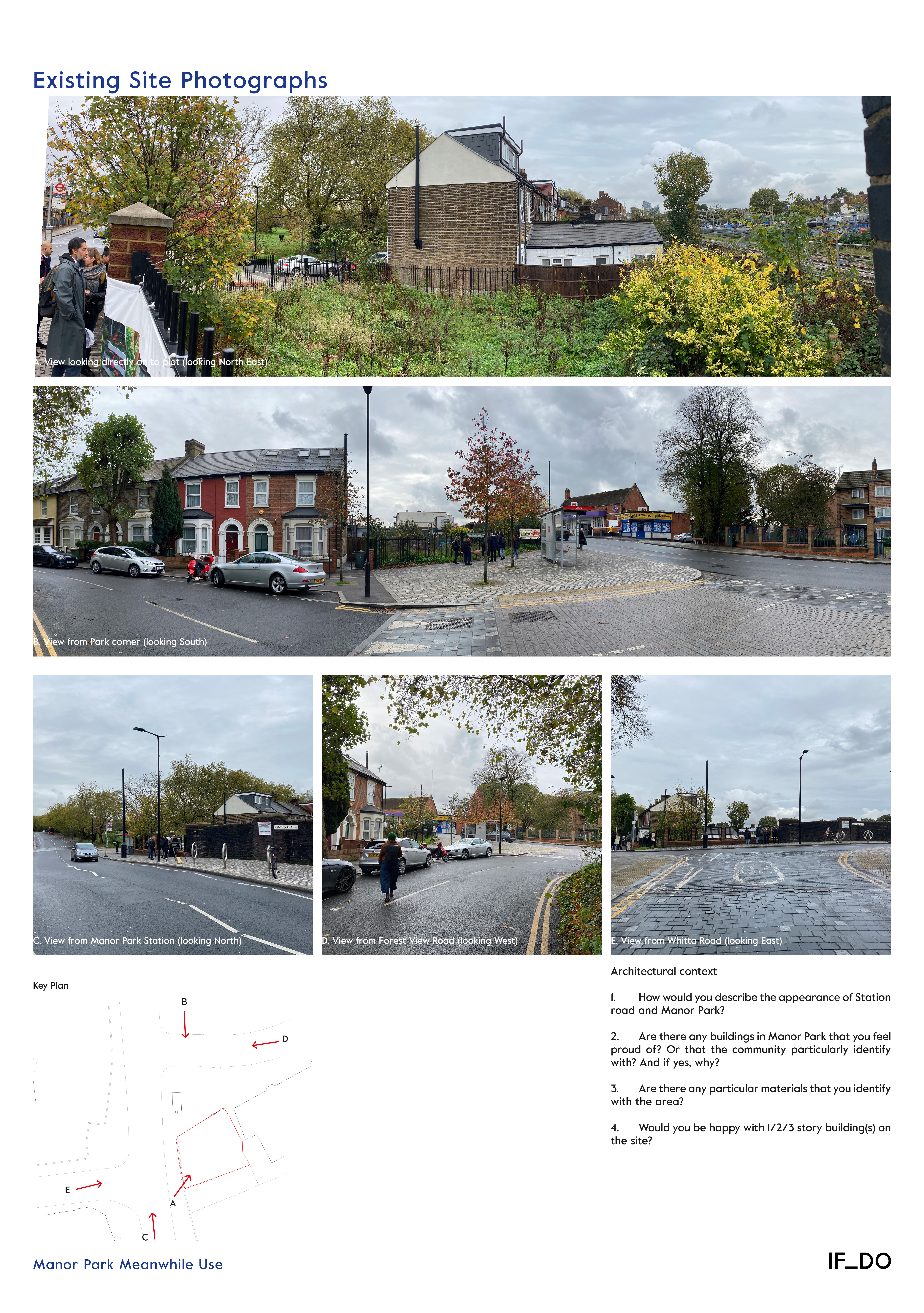 Existing Site Photographs

A. View looking directly on to plot (looking North East)

B. View from Park corner (looking South)

C. View from Manor Park Station (looking North)

D. View from Forest View Road (looking West)

E. View from Whitta Road (looking East)

Key Plan

B

D

E

A

C

Architectural context

1. How would you describe the appearance of Station road and Manor Park?

2. Are there any buildings in Manor Park that you feel proud of? Or that the community particularly identify with? And if yes, why?

3. Are there any particular materials that you identify with the area?

4. Would you be happy with 1/2/3 story building(s) on the site?

Manor Park Meanwhile Use

IF_DO